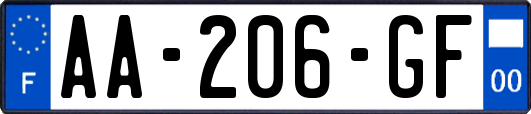 F
AA-206-GF
00